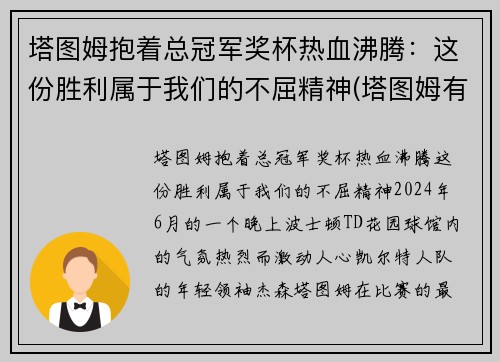 塔图姆抱着总冠军奖杯热血沸腾：这份胜利属于我们的不屈精神(塔图姆有

塔图姆抱着总冠军奖杯热血沸腾这份胜利属于我们的不屈精神2024年6月的一个晚上波士顿TD花园球馆内的气氛热烈而激动人心凯尔特人队的年轻领袖杰森塔图姆在比赛的最